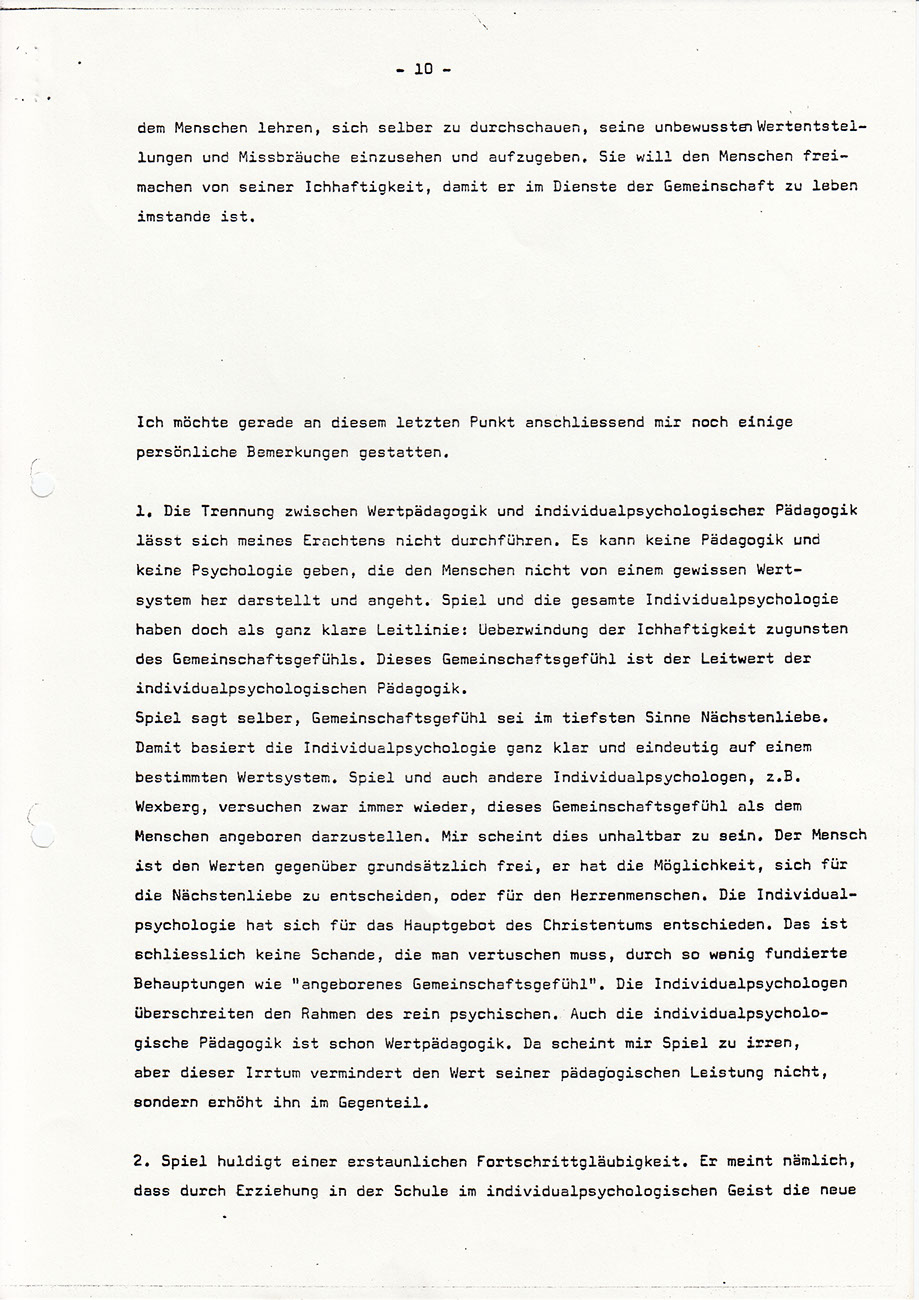 - 10 -

dem Menschen lehren, sich selber zu durchschauen, seine unbewussten Wertentstellungen und Missbräuche einzusehen und aufzugeben. Sie will den Menschen freimachen von seiner Ichhaftigkeit, damit er im Dienste der Gemeinschaft zu leben imstande ist.

Ich möchte gerade an diesem letzten Punkt anschliessend mir noch einige persönliche Bemerkungen gestatten.

1. Die Trennung zwischen Wertpädagogik und individualpsychologischer Pädagogik lässt sich meines Erachtens nicht durchführen. Es kann keine Pädagogik und keine Psychologie geben, die den Menschen nicht von einem gewissen Wertsystem her darstellt und angeht. Spiel und die gesamte Individualpsychologie haben doch als ganz klare Leitlinie: Ueberwindung der Ichhaftigkeit zugunsten des Gemeinschaftsgefühls. Dieses Gemeinschaftsgefühl ist der Leitwert der individualpsychologischen Pädagogik.
Spiel sagt selber, Gemeinschaftsgefühl sei im tiefsten Sinne Nächstenliebe. Damit basiert die Individualpsychologie ganz klar und eindeutig auf einem bestimmten Wertsystem. Spiel und auch andere Individualpsychologen, z.B. Wexberg, versuchen zwar immer wieder, dieses Gemeinschaftsgefühl als dem Menschen angeboren darzustellen. Mir scheint dies unhaltbar zu sein. Der Mensch ist den Werten gegenüber grundsätzlich frei, er hat die Möglichkeit, sich für die Nächstenliebe zu entscheiden, oder für den Herrenmenschen. Die Individualpsychologie hat sich für das Hauptgebot des Christentums entschieden. Das ist schliesslich keine Schande, die man vertuschen muss, durch so wenig fundierte Behauptungen wie "angeborenes Gemeinschaftsgefühl". Die Individualpsychologen überschreiten den Rahmen des rein psychischen. Auch die individualpsychologische Pädagogik ist schon Wertpädagogik. Da scheint mir Spiel zu irren, aber dieser Irrtum vermindert den Wert seiner pädagogischen Leistung nicht, sondern erhöht ihn im Gegenteil.

2. Spiel huldigt einer erstaunlichen Fortschrittgläubigkeit. Er meint nämlich, dass durch Erziehung in der Schule im individualpsychologischen Geist die neue